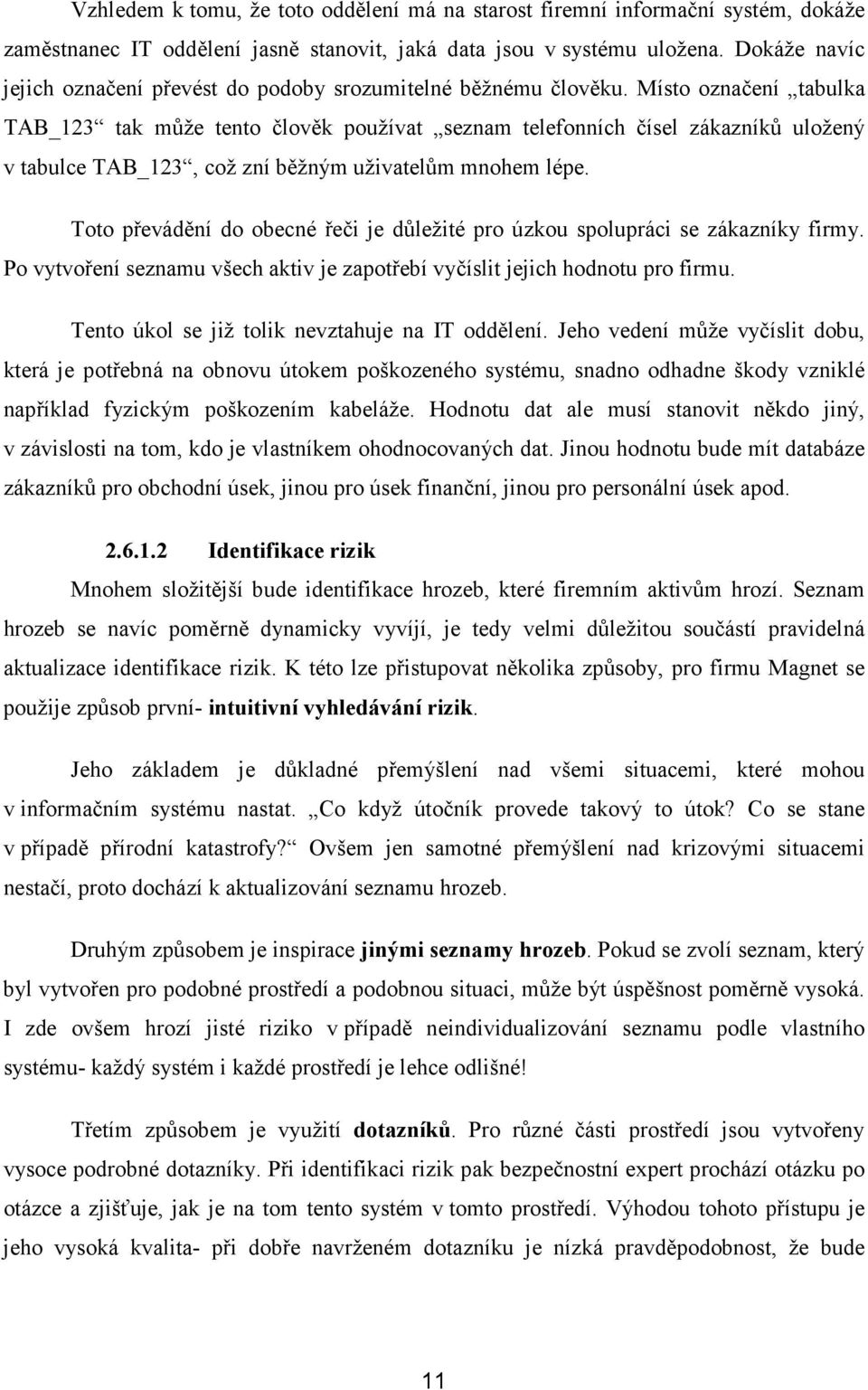 Vzhledem k tomu, že toto oddělení má na starost firemní informační systém, dokáže zaměstnanec IT oddělení jasně stanovit, jaká data jsou v systému uložena. Dokáže navíc jejich označení převést do podoby srozumitelné běžnému člověku. Místo označení „tabulka TAB_123“ tak může tento člověk používat „seznam telefonních čísel zákazníků uložený v tabulce TAB_123“, což zní běžným uživatelům mnohem lépe.

Toto převádění do obecné řeči je důležité pro úzkou spolupráci se zákazníky firmy. Po vytvoření seznamu všech aktiv je zapotřebí vyčíslit jejich hodnotu pro firmu.

Tento úkol se již tolik nevztahuje na IT oddělení. Jeho vedení může vyčíslit dobu, která je potřebná na obnovu útokem poškozeného systému, snadno odhadne škody vzniklé například fyzickým poškozením kabeláže. Hodnotu dat ale musí stanovit někdo jiný, v závislosti na tom, kdo je vlastníkem ohodnocovaných dat. Jinou hodnotu bude mít databáze zákazníků pro obchodní úsek, jinou pro úsek finanční, jinou pro personální úsek apod.

2.6.1.2 Identifikace rizik

Mnohem složitější bude identifikace hrozeb, které firemním aktivům hrozí. Seznam hrozeb se navíc poměrně dynamicky vyvíjí, je tedy velmi důležitou součástí pravidelná aktualizace identifikace rizik. K této lze přistupovat několika způsoby, pro firmu Magnet se použije způsob první- intuitivní vyhledávání rizik.

Jeho základem je důkladné přemýšlení nad všemi situacemi, které mohou v informačním systému nastat. „Co když útočník provede takový to útok? Co se stane v případě přírodní katastrofy?“ Ovšem jen samotné přemýšlení nad krizovými situacemi nestačí, proto dochází k aktualizování seznamu hrozeb.

Druhým způsobem je inspirace jinými seznamy hrozeb. Pokud se zvolí seznam, který byl vytvořen pro podobné prostředí a podobnou situaci, může být úspěšnost poměrně vysoká. I zde ovšem hrozí jisté riziko v případě neindividualizování seznamu podle vlastního systému- každý systém i každé prostředí je lehce odlišné!

Třetím způsobem je využití dotazníků. Pro různé části prostředí jsou vytvořeny vysoce podrobné dotazníky. Při identifikaci rizik pak bezpečnostní expert prochází otázku po otázce a zjišťuje, jak je na tom tento systém v tomto prostředí. Výhodou tohoto přístupu je jeho vysoká kvalita- při dobře navrženém dotazníku je nízká pravděpodobnost, že bude

11